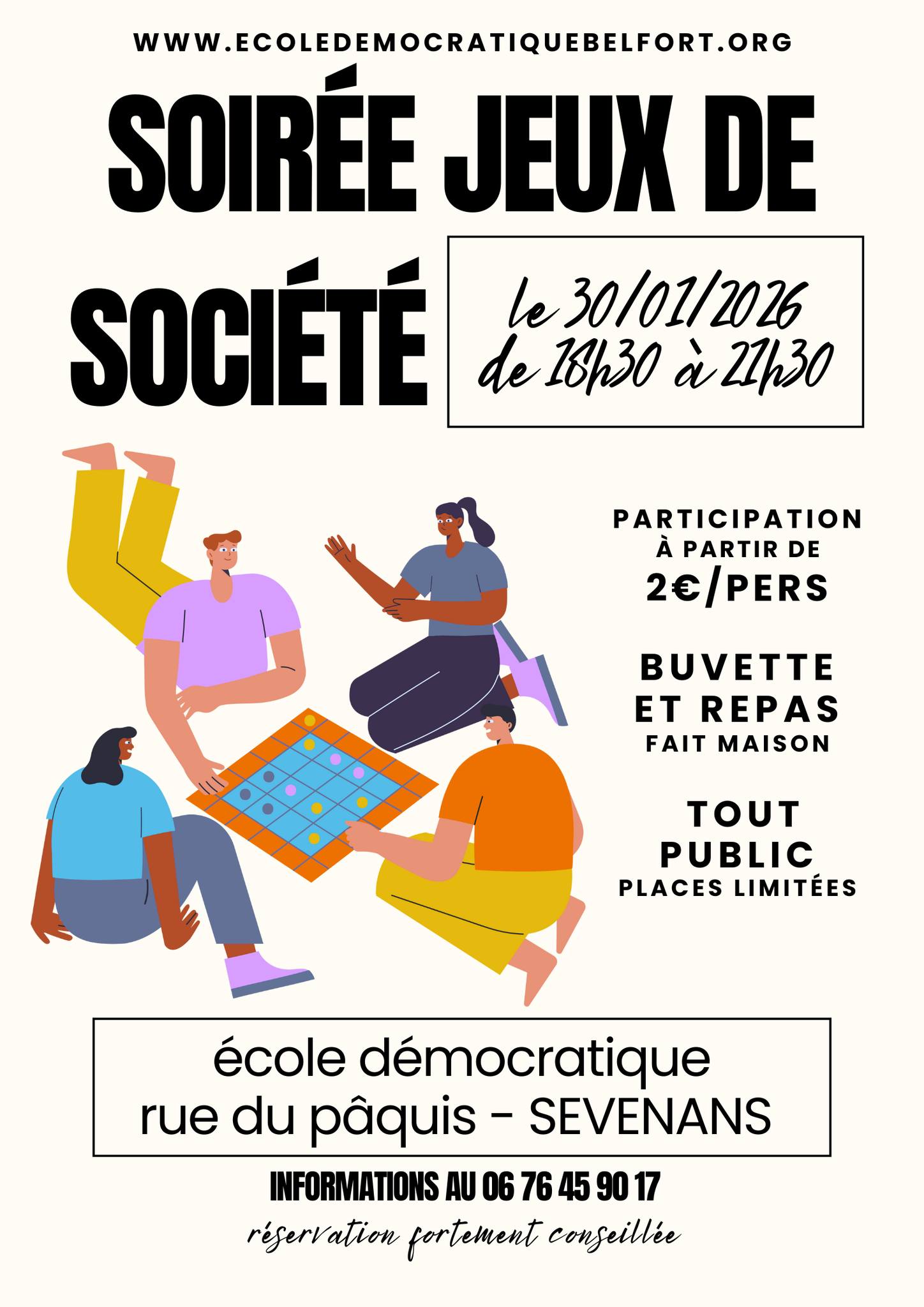 WWW.ECOLEDEMOCRATIQUEBELFORT.ORG

SOIRÉE JEUX DE SOCIÉTÉ

le 30/01/2026
de 18h30 à 21h30

PARTICIPATION
À PARTIR DE
2€/PERS

BUVETTE
ET REPAS
FAIT MAISON

TOUT
PUBLIC
PLACES LIMITÉES

école démocratique
rue du pâquis - SEVENANS

INFORMATIONS AU 06 76 45 90 17

réservation fortement conseillée